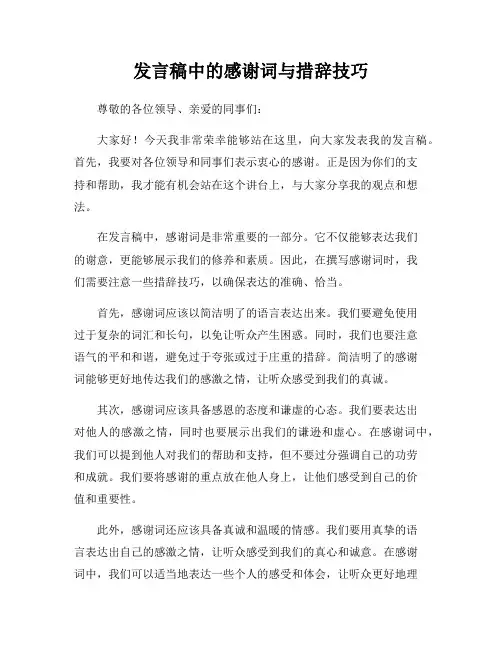 发言稿中的感谢词与措辞技巧

尊敬的各位领导、亲爱的同事们：

大家好！今天我非常荣幸能够站在这里，向大家发表我的发言稿。首先，我要对各位领导和同事们表示衷心的感谢。正是因为你们的支持和帮助，我才能有机会站在这个讲台上，与大家分享我的观点和想法。

在发言稿中，感谢词是非常重要的一部分。它不仅能够表达我们的谢意，更能够展示我们的修养和素质。因此，在撰写感谢词时，我们需要注意一些措辞技巧，以确保表达的准确、恰当。

首先，感谢词应该以简洁明了的语言表达出来。我们要避免使用过于复杂的词汇和长句，以免让听众产生困惑。同时，我们也要注意语气的平和和谐，避免过于夸张或过于庄重的措辞。简洁明了的感谢词能够更好地传达我们的感激之情，让听众感受到我们的真诚。

其次，感谢词应该具备感恩的态度和谦虚的心态。我们要表达出对他人的感激之情，同时也要展示出我们的谦逊和虚心。在感谢词中，我们可以提到他人对我们的帮助和支持，但不要过分强调自己的功劳和成就。我们要将感谢的重点放在他人身上，让他们感受到自己的价值和重要性。

此外，感谢词还应该具备真诚和温暖的情感。我们要用真挚的语言表达出自己的感激之情，让听众感受到我们的真心和诚意。在感谢词中，我们可以适当地表达一些个人的感受和体会，让听众更好地理